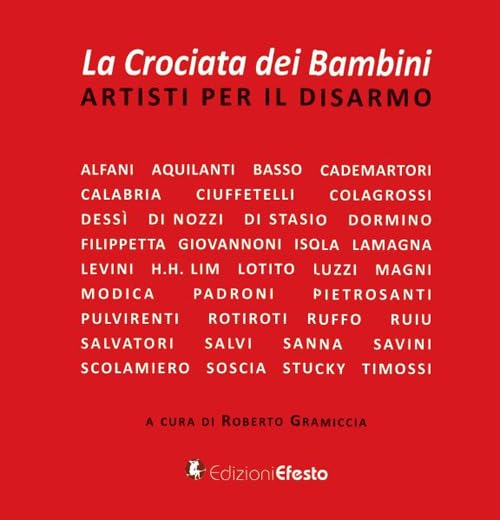 La Crociata dei Bambini
ARTISTI PER IL DISARMO

ALFANI AQUILANTI BASSO CADEMARTORI CALABRIA CIUFFETELLI COLAGROSSI DESSÌ DI NOZZI DI STASIO DORMINO FILIPPETTA GIOVANNONI ISOLA LAMAGNA LEVINI H.H. LIM LOTITO LUZZI MAGNI MODICA PADRONI PIETROSANTI PULVIRENTI ROTIROTI RUFFO RUIU SALVATORI SALVI SANNA SAVINI SCOLAMIERO SOSCIA STUCKY TIMOSSI

A CURA DI ROBERTO GRAMICCIA

EdizioniEfesto